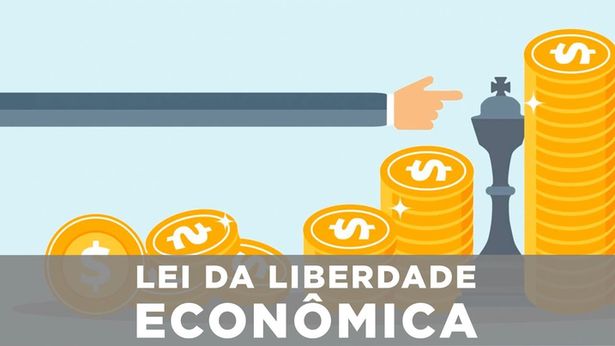 LEI DA LIBERDADE
ECONÔMICA